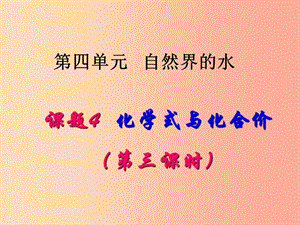 第四单元　自然界的水

课题4　化学式与化合价

（第三课时）